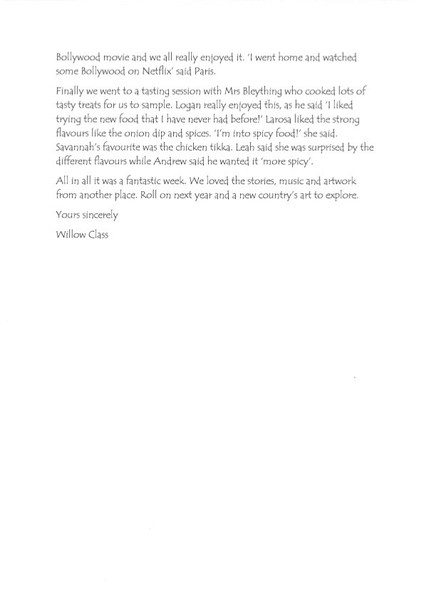 Bollywood movie and we all really enjoyed it. 'I went home and watched some Bollywood on Netflix' said Paris.

Finally we went to a tasting session with Mrs Bleything who cooked lots of tasty treats for us to sample. Logan really enjoyed this, as he said 'I liked trying the new food that I have never had before!' Larosa liked the strong flavours like the onion dip and spices. 'I'm into spicy food!' she said. Savannah's favourite was the chicken tikka. Leah said she was surprised by the different flavours while Andrew said he wanted it 'more spicy'.

All in all it was a fantastic week. We loved the stories, music and artwork from another place. Roll on next year and a new country's art to explore.

Yours sincerely

Willow Class